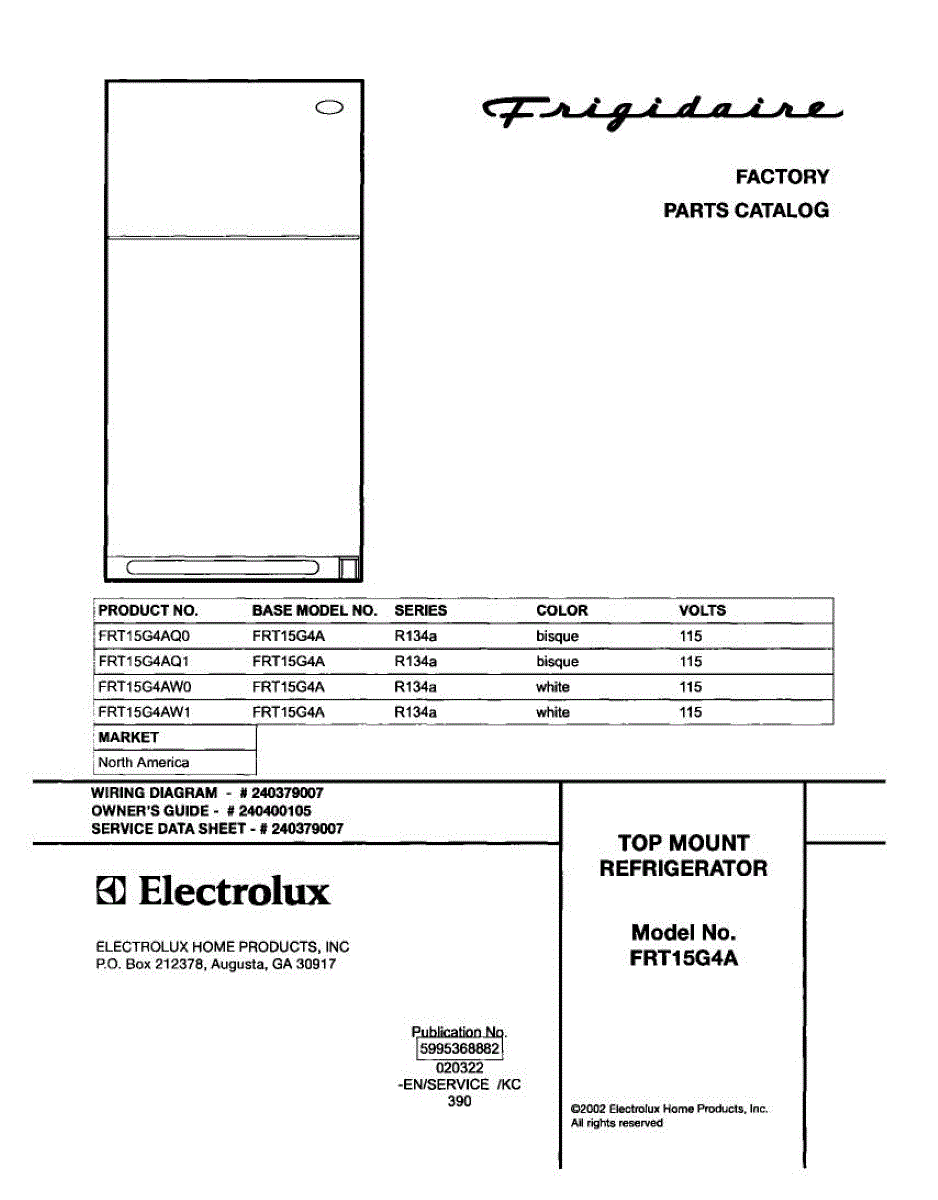 Frigidaire

FACTORY
PARTS CATALOG

| PRODUCT NO. | BASE MODEL NO. | SERIES | COLOR | VOLTS |
|---|---|---|---|---|
| FRT15G4AQ0 | FRT15G4A | R134a | bisque | 115 |
| FRT15G4AQ1 | FRT15G4A | R134a | bisque | 115 |
| FRT15G4AW0 | FRT15G4A | R134a | white | 115 |
| FRT15G4AW1 | FRT15G4A | R134a | white | 115 |

| MARKET |
|---|
| North America |

WIRING DIAGRAM - # 240379007
OWNER'S GUIDE - # 240400105
SERVICE DATA SHEET - # 240379007

Electrolux

ELECTROLUX HOME PRODUCTS, INC
P.O. Box 212378, Augusta, GA 30917

TOP MOUNT
REFRIGERATOR

Model No.
FRT15G4A

Publication No.
5995368882
020322
-EN/SERVICE /KC
390

©2002 Electrolux Home Products, Inc.
All rights reserved